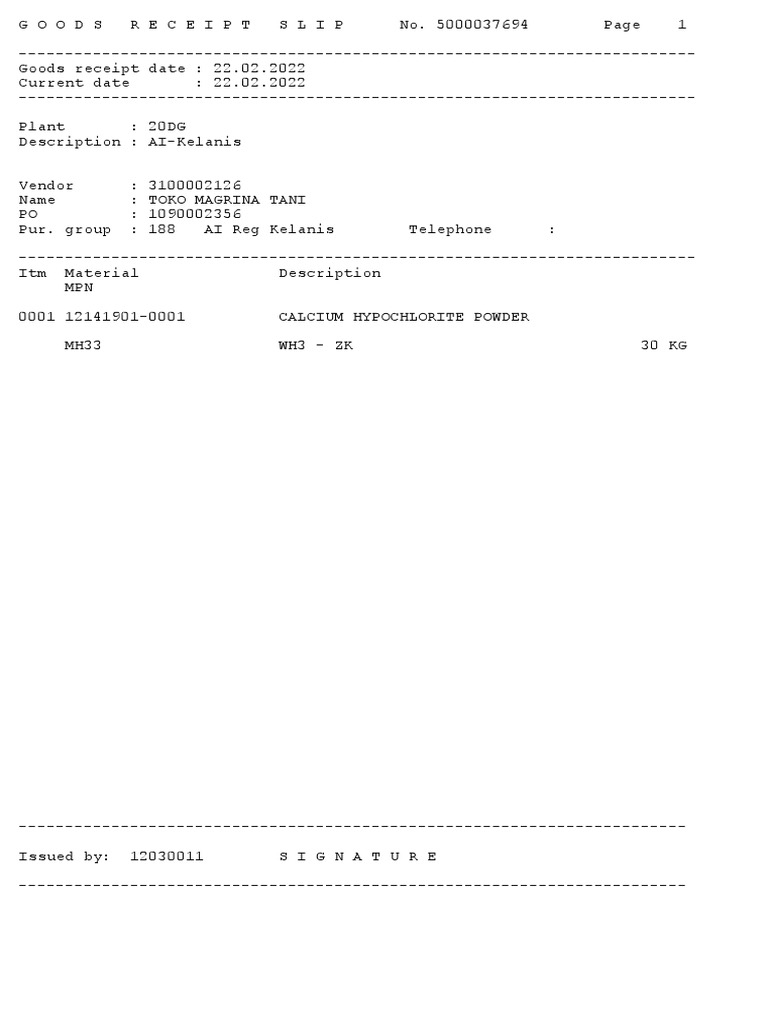 G O O D S   R E C E I P T   S L I P      No. 5000037694        Page    1

Goods receipt date : 22.02.2022
Current date       : 22.02.2022

Plant       : 20DG
Description : AI-Kelanis

Vendor      : 3100002126
Name        : TOKO MAGRINA TANI
PO          : 1090002356
Pur. group  : 188   AI Reg Kelanis        Telephone      :

Itm Material                Description
    MPN

0001 12141901-0001          CALCIUM HYPOCHLORITE POWDER

     MH33                   WH3 - ZK                                  30 KG

Issued by:  12030011        S I G N A T U R E